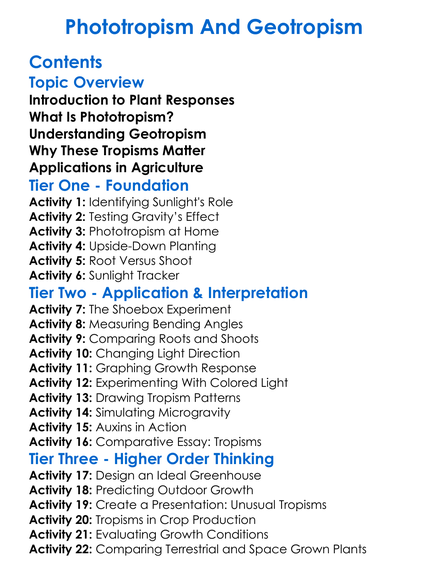 Phototropism And Geotropism

Contents

Topic Overview

Introduction to Plant Responses
What Is Phototropism?
Understanding Geotropism
Why These Tropisms Matter
Applications in Agriculture

Tier One - Foundation

Activity 1: Identifying Sunlight's Role
Activity 2: Testing Gravity's Effect
Activity 3: Phototropism at Home
Activity 4: Upside-Down Planting
Activity 5: Root Versus Shoot
Activity 6: Sunlight Tracker

Tier Two - Application & Interpretation

Activity 7: The Shoebox Experiment
Activity 8: Measuring Bending Angles
Activity 9: Comparing Roots and Shoots
Activity 10: Changing Light Direction
Activity 11: Graphing Growth Response
Activity 12: Experimenting With Colored Light
Activity 13: Drawing Tropism Patterns
Activity 14: Simulating Microgravity
Activity 15: Auxins in Action
Activity 16: Comparative Essay: Tropisms

Tier Three - Higher Order Thinking

Activity 17: Design an Ideal Greenhouse
Activity 18: Predicting Outdoor Growth
Activity 19: Create a Presentation: Unusual Tropisms
Activity 20: Tropisms in Crop Production
Activity 21: Evaluating Growth Conditions
Activity 22: Comparing Terrestrial and Space Grown Plants